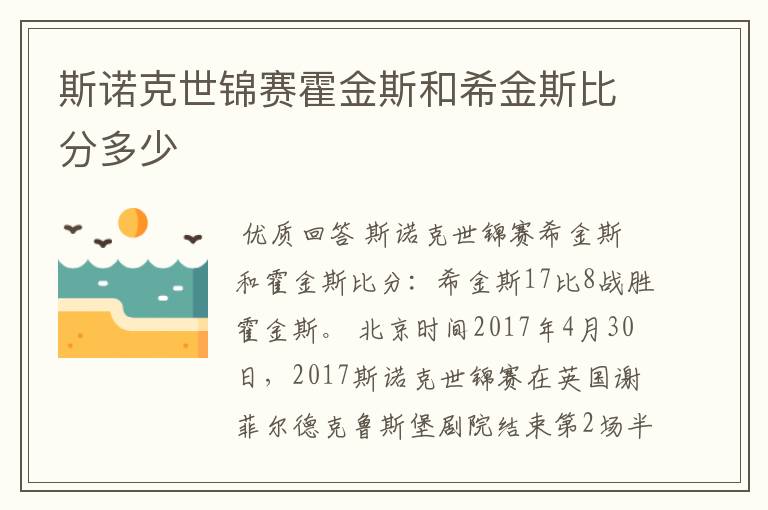 斯诺克世锦赛霍金斯和希金斯比分多少

优质回答 斯诺克世锦赛希金斯和霍金斯比分：希金斯17比8战胜霍金斯。 北京时间2017年4月30日，2017斯诺克世锦赛在英国谢菲尔德克鲁斯堡剧院结束第2场半